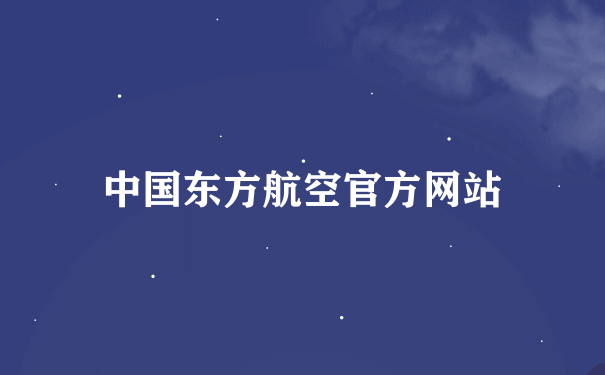 中国东方航空官方网站